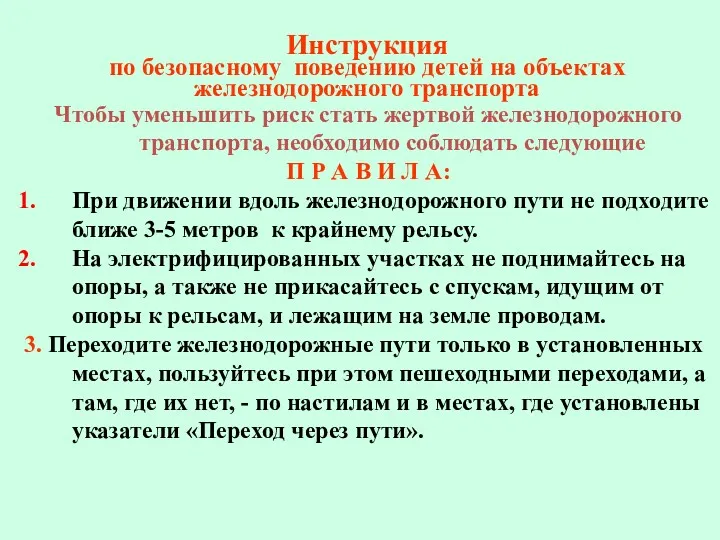 Инструкция
по безопасному поведению детей на объектах железнодорожного транспорта
Чтобы уменьшить риск стать жертвой железнодорожного транспорта, необходимо соблюдать следующие
П Р А В И Л А:

1. При движении вдоль железнодорожного пути не подходите ближе 3-5 метров к крайнему рельсу.

2. На электрифицированных участках не поднимайтесь на опоры, а также не прикасайтесь с спускам, идущим от опоры к рельсам, и лежащим на земле проводам.

3. Переходите железнодорожные пути только в установленных местах, пользуйтесь при этом пешеходными переходами, а там, где их нет, - по настилам и в местах, где установлены указатели «Переход через пути».